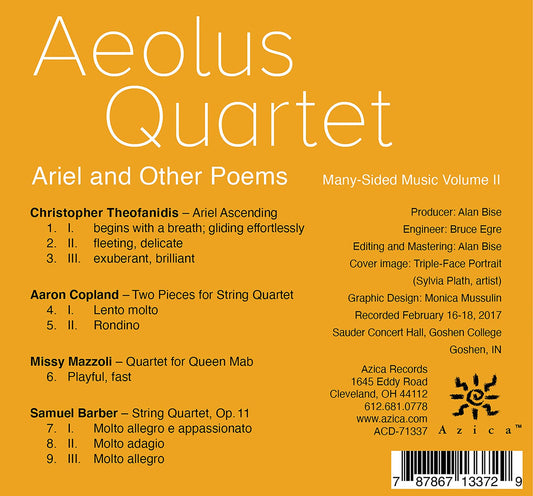 Aeolus Quartet

Ariel and Other Poems

Many-Sided Music Volume II

Christopher Theofanidis – Ariel Ascending
1. I. begins with a breath; gliding effortlessly
2. II. fleeting, delicate
3. III. exuberant, brilliant

Aaron Copland – Two Pieces for String Quartet
4. I. Lento molto
5. II. Rondino

Missy Mazzoli – Quartet for Queen Mab
6. Playful, fast

Samuel Barber – String Quartet, Op. 11
7. I. Molto allegro e appassionato
8. II. Molto adagio
9. III. Molto allegro

Producer: Alan Bise
Engineer: Bruce Egre
Editing and Mastering: Alan Bise
Cover image: Triple-Face Portrait
(Sylvia Plath, artist)
Graphic Design: Monica Mussulin
Recorded February 16-18, 2017
Sauder Concert Hall, Goshen College
Goshen, IN

Azica Records
1645 Eddy Road
Cleveland, OH 44112
612.681.0778
www.azica.com
ACD-71337

Azica™

7 87867 13372 9